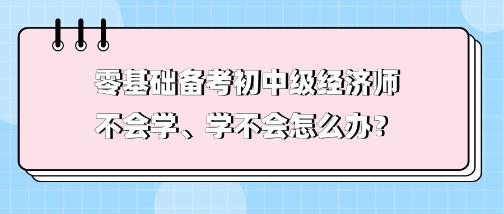 零基础备考初中级经济师
不会学、学不会怎么办？